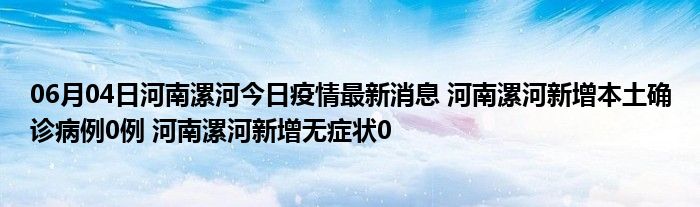 06月04日河南漯河今日疫情最新消息 河南漯河新增本土确诊病例0例 河南漯河新增无症状0